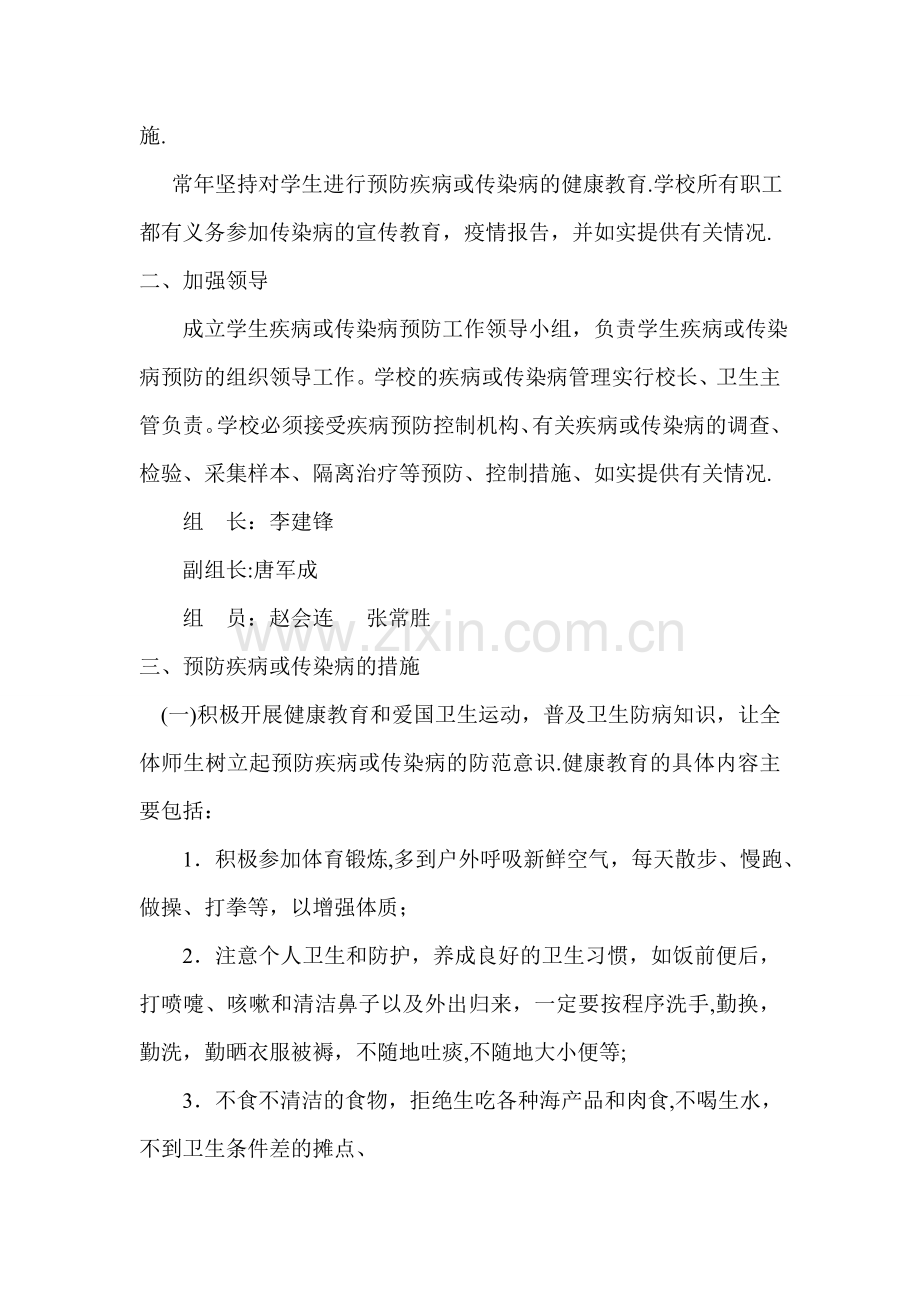 施.

常年坚持对学生进行预防疾病或传染病的健康教育.学校所有职工都有义务参加传染病的宣传教育，疫情报告，并如实提供有关情况.

二、加强领导

成立学生疾病或传染病预防工作领导小组，负责学生疾病或传染病预防的组织领导工作。学校的疾病或传染病管理实行校长、卫生主管负责。学校必须接受疾病预防控制机构、有关疾病或传染病的调查、检验、采集样本、隔离治疗等预防、控制措施、如实提供有关情况.

组　长：李建锋

副组长:唐军成

组　员：赵会连　　张常胜

www.zixin.com.cn

三、预防疾病或传染病的措施

(一)积极开展健康教育和爱国卫生运动，普及卫生防病知识，让全体师生树立起预防疾病或传染病的防范意识.健康教育的具体内容主要包括：

1．积极参加体育锻炼,多到户外呼吸新鲜空气，每天散步、慢跑、做操、打拳等，以增强体质；

2．注意个人卫生和防护，养成良好的卫生习惯，如饭前便后，打喷嚏、咳嗽和清洁鼻子以及外出归来，一定要按程序洗手,勤换，勤洗，勤晒衣服被褥，不随地吐痰,不随地大小便等;

3．不食不清洁的食物，拒绝生吃各种海产品和肉食,不喝生水，不到卫生条件差的摊点、